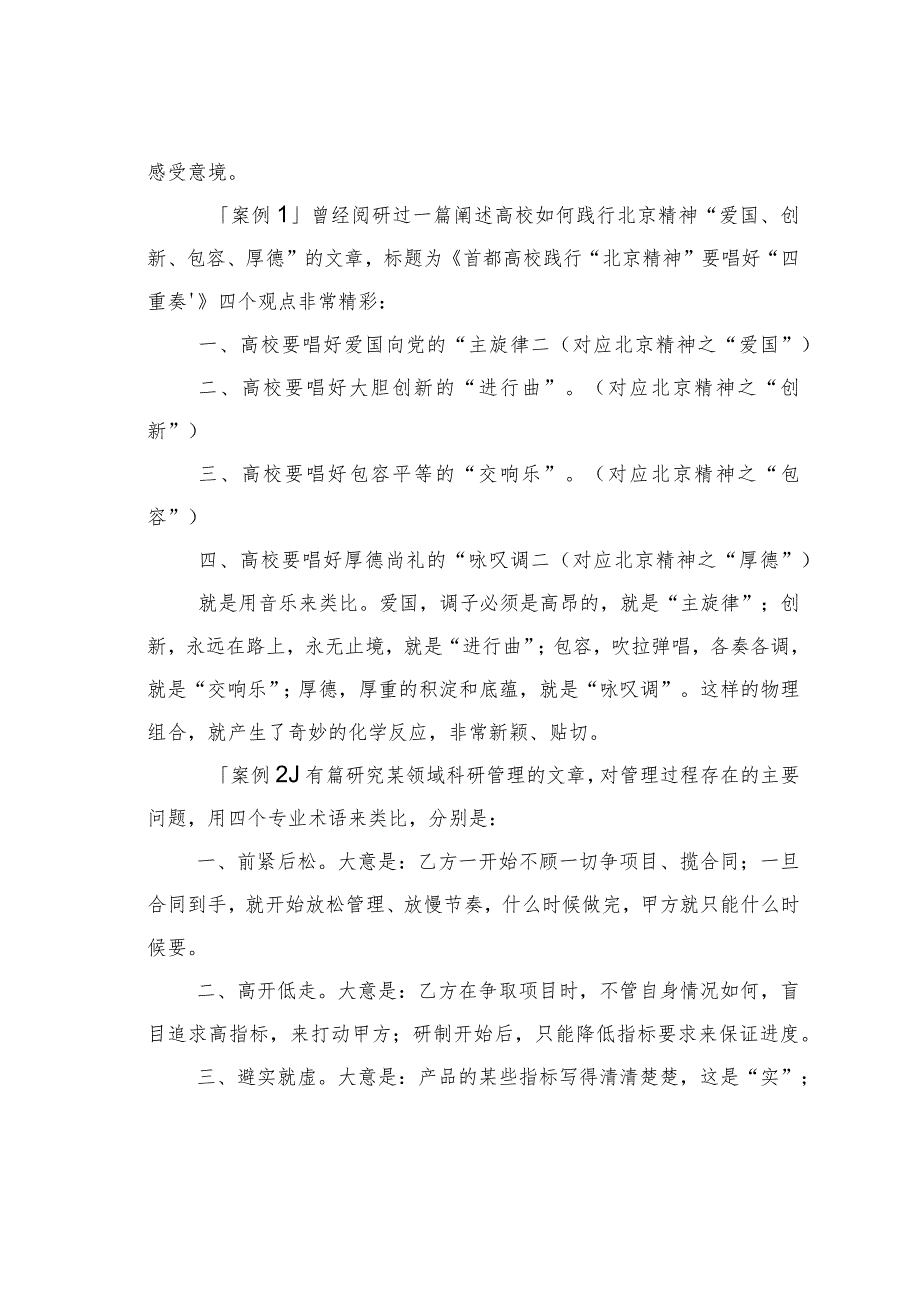 感受意境。

「案例1」曾经阅研过一篇阐述高校如何践行北京精神“爱国、创新、包容、厚德”的文章，标题为《首都高校践行“北京精神”要唱好“四重奏'》四个观点非常精彩：

一、高校要唱好爱国向党的“主旋律二（对应北京精神之“爱国”）

二、高校要唱好大胆创新的“进行曲”。（对应北京精神之“创新”）

三、高校要唱好包容平等的“交响乐”。（对应北京精神之“包容”）

四、高校要唱好厚德尚礼的“咏叹调二（对应北京精神之“厚德”）

就是用音乐来类比。爱国，调子必须是高昂的，就是“主旋律”；创新，永远在路上，永无止境，就是“进行曲”；包容，吹拉弹唱，各奏各调，就是“交响乐”；厚德，厚重的积淀和底蕴，就是“咏叹调”。这样的物理组合，就产生了奇妙的化学反应，非常新颖、贴切。

「案例2J有篇研究某领域科研管理的文章，对管理过程存在的主要问题，用四个专业术语来类比，分别是：

一、前紧后松。大意是：乙方一开始不顾一切争项目、揽合同；一旦合同到手，就开始放松管理、放慢节奏，什么时候做完，甲方就只能什么时候要。

二、高开低走。大意是：乙方在争取项目时，不管自身情况如何，盲目追求高指标，来打动甲方；研制开始后，只能降低指标要求来保证进度。

三、避实就虚。大意是：产品的某些指标写得清清楚楚，这是“实”；